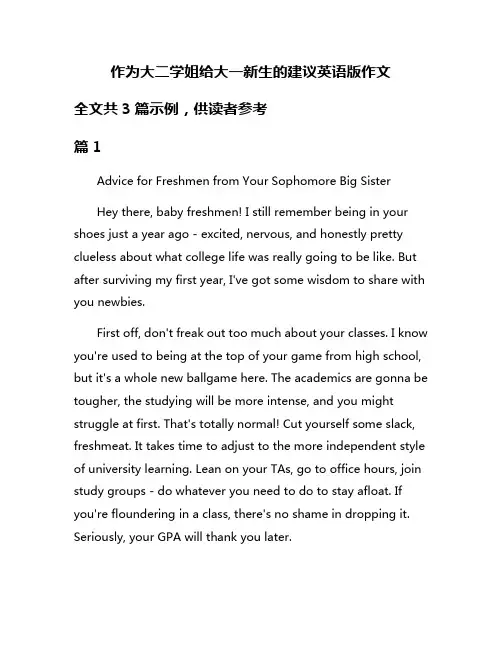 作为大二学姐给大一新生的建议英语版作文

全文共 3 篇示例，供读者参考

篇 1

Advice for Freshmen from Your Sophomore Big Sister

Hey there, baby freshmen! I still remember being in your shoes just a year ago - excited, nervous, and honestly pretty clueless about what college life was really going to be like. But after surviving my first year, I've got some wisdom to share with you newbies.

First off, don't freak out too much about your classes. I know you're used to being at the top of your game from high school, but it's a whole new ballgame here. The academics are gonna be tougher, the studying will be more intense, and you might struggle at first. That's totally normal! Cut yourself some slack, freshmeat. It takes time to adjust to the more independent style of university learning. Lean on your TAs, go to office hours, join study groups - do whatever you need to do to stay afloat. If you're floundering in a class, there's no shame in dropping it. Seriously, your GPA will thank you later.